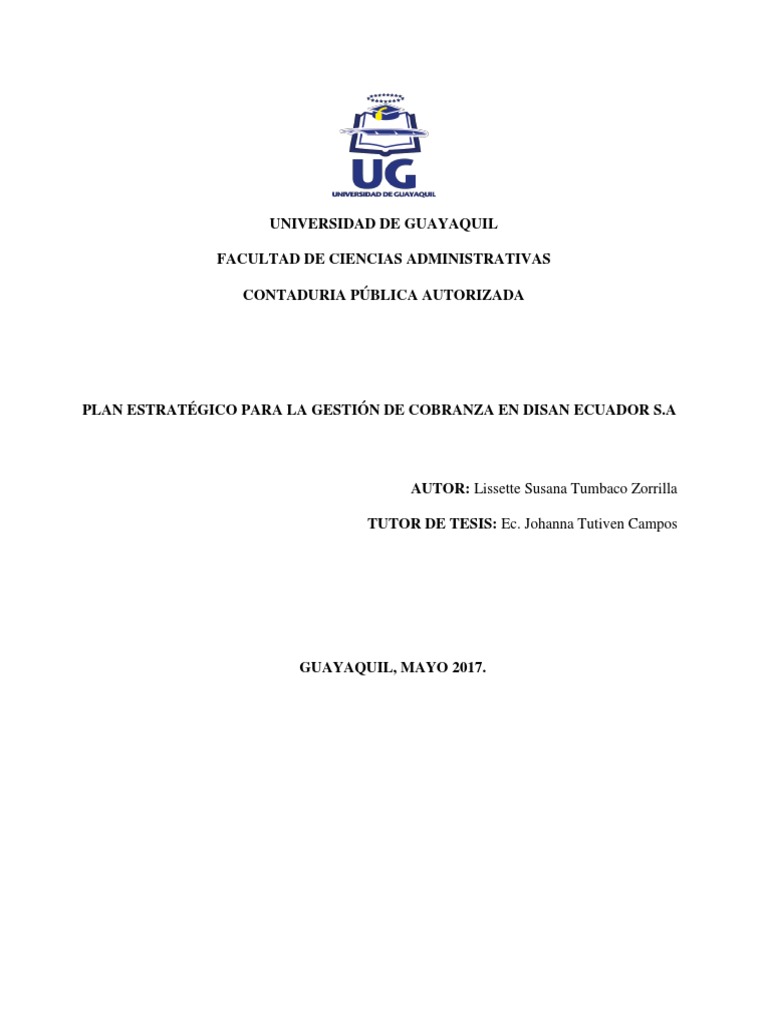 UG
UNIVERSIDAD DE GUAYAQUIL

UNIVERSIDAD DE GUAYAQUIL

FACULTAD DE CIENCIAS ADMINISTRATIVAS

CONTADURIA PÚBLICA AUTORIZADA

PLAN ESTRATÉGICO PARA LA GESTIÓN DE COBRANZA EN DISAN ECUADOR S.A

AUTOR: Lissette Susana Tumbaco Zorrilla

TUTOR DE TESIS: Ec. Johanna Tutiven Campos

GUAYAQUIL, MAYO 2017.